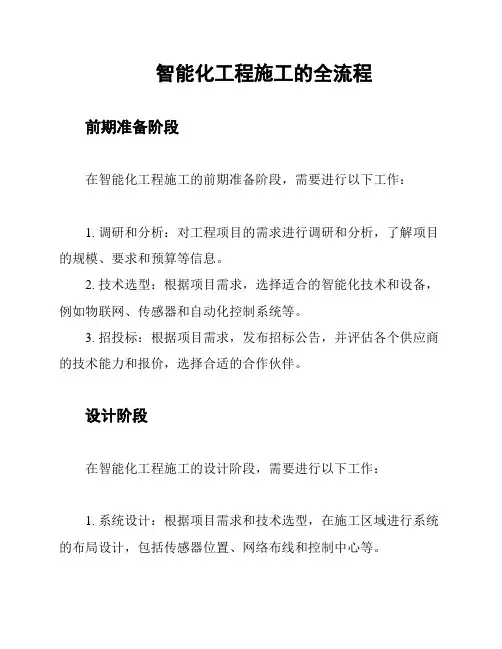 智能化工程施工的全流程

前期准备阶段

在智能化工程施工的前期准备阶段，需要进行以下工作：

1. 调研和分析：对工程项目的需求进行调研和分析，了解项目的规模、要求和预算等信息。
2. 技术选型：根据项目需求，选择适合的智能化技术和设备，例如物联网、传感器和自动化控制系统等。
3. 招投标：根据项目需求，发布招标公告，并评估各个供应商的技术能力和报价，选择合适的合作伙伴。

设计阶段

在智能化工程施工的设计阶段，需要进行以下工作：

1. 系统设计：根据项目需求和技术选型，在施工区域进行系统的布局设计，包括传感器位置、网络布线和控制中心等。